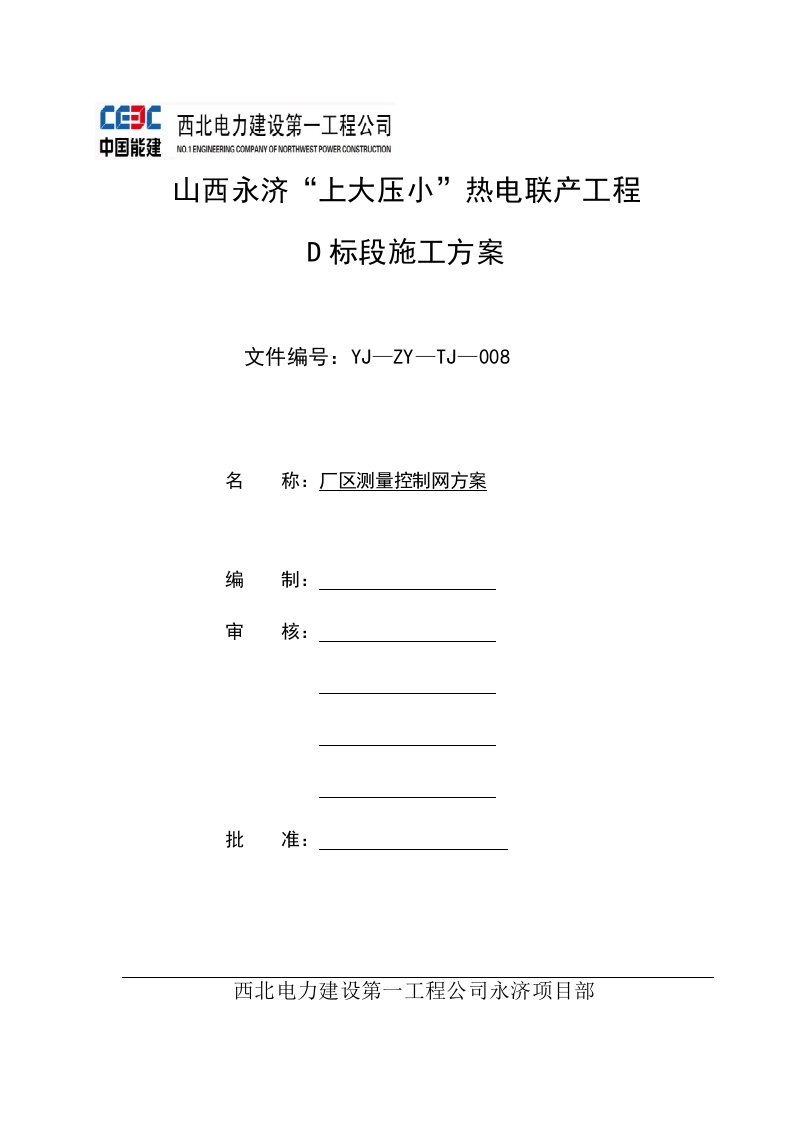 CEEC 中国能建 西北电力建设第一工程公司 NO.1 ENGINEERING COMPANY OF NORTHWEST POWER CONSTRUCTION

山西永济“上大压小”热电联产工程

D 标段施工方案

文件编号：YJ—ZY—TJ—008

名　　称：厂区测量控制网方案

编　　制：

审　　核：

批　　准：

西北电力建设第一工程公司永济项目部